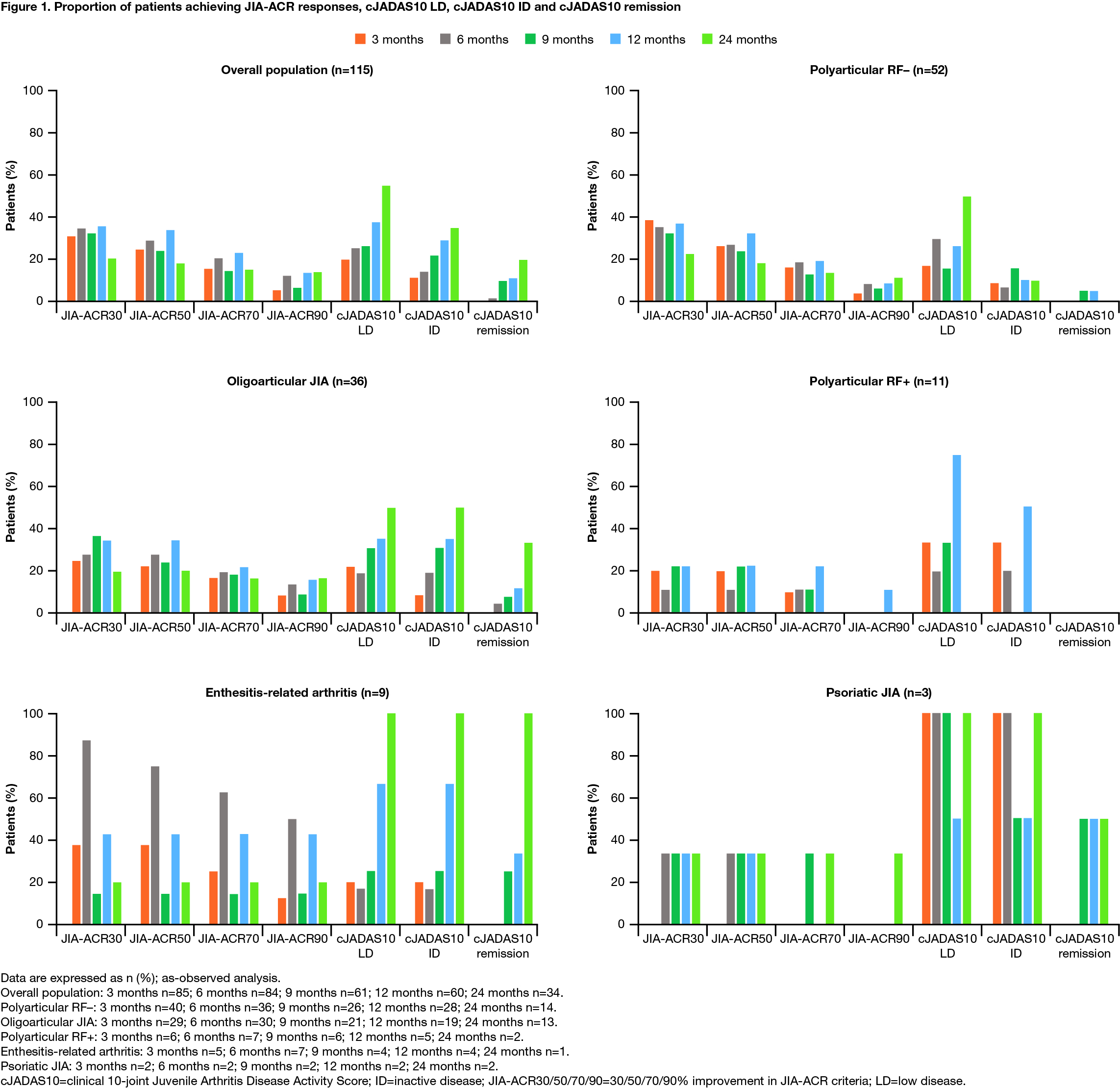 Figure 1. Proportion of patients achieving JIA-ACR responses, cJADAS10 LD, cJADAS10 ID and cJADAS10 remission

3 months 6 months 9 months 12 months 24 months

Overall population (n=115)

Patients (%)

100
80
60
40
20
0

JIA-ACR30 JIA-ACR50 JIA-ACR70 JIA-ACR90 cJADAS10 LD cJADAS10 ID cJADAS10 remission

Polyarticular RF– (n=52)

Patients (%)

100
80
60
40
20
0

JIA-ACR30 JIA-ACR50 JIA-ACR70 JIA-ACR90 cJADAS10 LD cJADAS10 ID cJADAS10 remission

Oligoarticular JIA (n=36)

Patients (%)

100
80
60
40
20
0

JIA-ACR30 JIA-ACR50 JIA-ACR70 JIA-ACR90 cJADAS10 LD cJADAS10 ID cJADAS10 remission

Polyarticular RF+ (n=11)

Patients (%)

100
80
60
40
20
0

JIA-ACR30 JIA-ACR50 JIA-ACR70 JIA-ACR90 cJADAS10 LD cJADAS10 ID cJADAS10 remission

Enthesitis-related arthritis (n=9)

Patients (%)

100
80
60
40
20
0

JIA-ACR30 JIA-ACR50 JIA-ACR70 JIA-ACR90 cJADAS10 LD cJADAS10 ID cJADAS10 remission

Psoriatic JIA (n=3)

Patients (%)

100
80
60
40
20
0

JIA-ACR30 JIA-ACR50 JIA-ACR70 JIA-ACR90 cJADAS10 LD cJADAS10 ID cJADAS10 remission

Data are expressed as n (%); as-observed analysis.
Overall population: 3 months n=85; 6 months n=84; 9 months n=61; 12 months n=60; 24 months n=34.
Polyarticular RF–: 3 months n=40; 6 months n=36; 9 months n=26; 12 months n=28; 24 months n=14.
Oligoarticular JIA: 3 months n=29; 6 months n=30; 9 months n=21; 12 months n=19; 24 months n=13.
Polyarticular RF+: 3 months n=6; 6 months n=7; 9 months n=6; 12 months n=5; 24 months n=2.
Enthesitis-related arthritis: 3 months n=5; 6 months n=7; 9 months n=4; 12 months n=4; 24 months n=1.
Psoriatic JIA: 3 months n=2; 6 months n=2; 9 months n=2; 12 months n=2; 24 months n=2.
cJADAS10=clinical 10-joint Juvenile Arthritis Disease Activity Score; ID=inactive disease; JIA-ACR30/50/70/90=30/50/70/90% improvement in JIA-ACR criteria; LD=low disease.